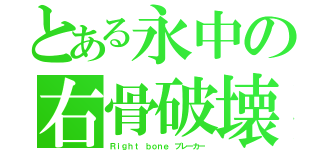 とある永中の
右骨破壊
Right bone ブレーカー